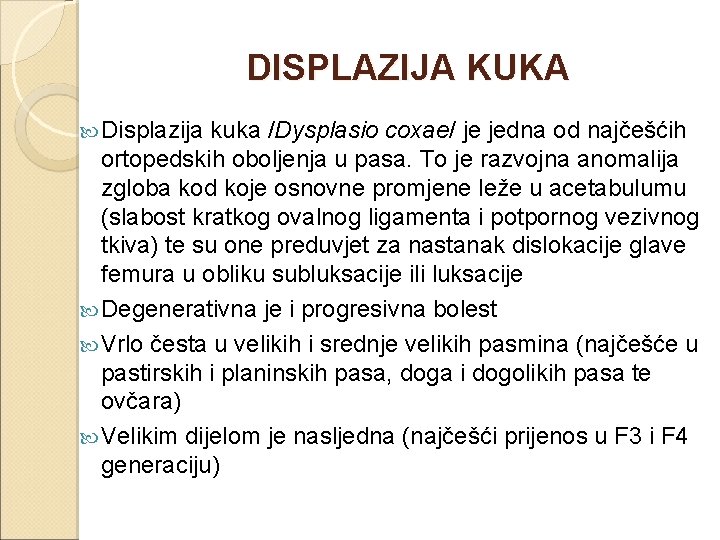 DISPLAZIJA KUKA

Displazija kuka /Dysplasio coxae/ je jedna od najčešćih ortopedskih oboljenja u pasa. To je razvojna anomalija zgloba kod koje osnovne promjene leže u acetabulumu (slabost kratkog ovalnog ligamenta i potpornog vezivnog tkiva) te su one preduvjet za nastanak dislokacije glave femura u obliku subluksacije ili luksacije

Degenerativna je i progresivna bolest

Vrlo česta u velikih i srednje velikih pasmina (najčešće u pastirskih i planinskih pasa, doga i dogolikih pasa te ovčara)

Velikim dijelom je nasljedna (najčešći prijenos u F3 i F4 generaciju)